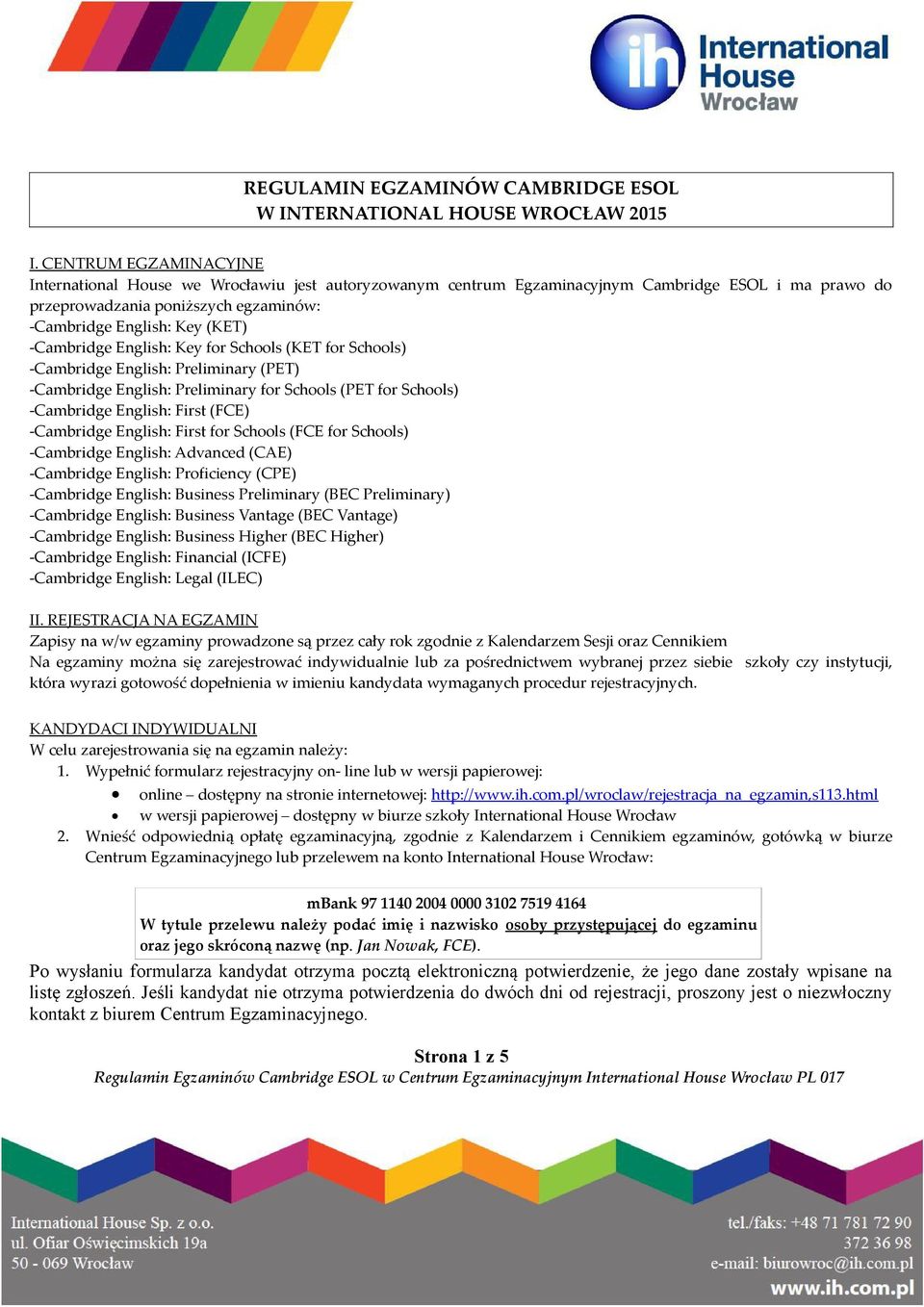 ih International House Wrocław

REGULAMIN EGZAMINÓW CAMBRIDGE ESOL
W INTERNATIONAL HOUSE WROCŁAW 2015

I. CENTRUM EGZAMINACYJNE
International House we Wrocławiu jest autoryzowanym centrum Egzaminacyjnym Cambridge ESOL i ma prawo do przeprowadzania poniższych egzaminów:
-Cambridge English: Key (KET)
-Cambridge English: Key for Schools (KET for Schools)
-Cambridge English: Preliminary (PET)
-Cambridge English: Preliminary for Schools (PET for Schools)
-Cambridge English: First (FCE)
-Cambridge English: First for Schools (FCE for Schools)
-Cambridge English: Advanced (CAE)
-Cambridge English: Proficiency (CPE)
-Cambridge English: Business Preliminary (BEC Preliminary)
-Cambridge English: Business Vantage (BEC Vantage)
-Cambridge English: Business Higher (BEC Higher)
-Cambridge English: Financial (ICFE)
-Cambridge English: Legal (ILEC)

II. REJESTRACJA NA EGZAMIN
Zapisy na w/w egzaminy prowadzone są przez cały rok zgodnie z Kalendarzem Sesji oraz Cennikiem
Na egzaminy można się zarejestrować indywidualnie lub za pośrednictwem wybranej przez siebie szkoły czy instytucji, która wyrazi gotowość dopełnienia w imieniu kandydata wymaganych procedur rejestracyjnych.

KANDYDACI INDYWIDUALNI
W celu zarejestrowania się na egzamin należy:
1. Wypełnić formularz rejestracyjny on- line lub w wersji papierowej:
• online – dostępny na stronie internetowej: http://www.ih.com.pl/wroclaw/rejestracja_na_egzamin,s113.html
• w wersji papierowej – dostępny w biurze szkoły International House Wrocław
2. Wnieść odpowiednią opłatę egzaminacyjną, zgodnie z Kalendarzem i Cennikiem egzaminów, gotówką w biurze Centrum Egzaminacyjnego lub przelewem na konto International House Wrocław:

mBank 97 1140 2004 0000 3102 7519 4164
W tytule przelewu należy podać imię i nazwisko osoby przystępującej do egzaminu oraz jego skróconą nazwę (np. Jan Nowak, FCE).

Po wysłaniu formularza kandydat otrzyma pocztą elektroniczną potwierdzenie, że jego dane zostały wpisane na listę zgłoszeń. Jeśli kandydat nie otrzyma potwierdzenia do dwóch dni od rejestracji, proszony jest o niezwłoczny kontakt z biurem Centrum Egzaminacyjnego.

Strona 1 z 5
Regulamin Egzaminów Cambridge ESOL w Centrum Egzaminacyjnym International House Wrocław PL 017

International House Sp. z o.o.
ul. Ofiar Oświęcimskich 19a
50 - 069 Wrocław

tel./faks: +48 71 781 72 90
372 36 98
e-mail: biurowroc@ih.com.pl
www.ih.com.pl